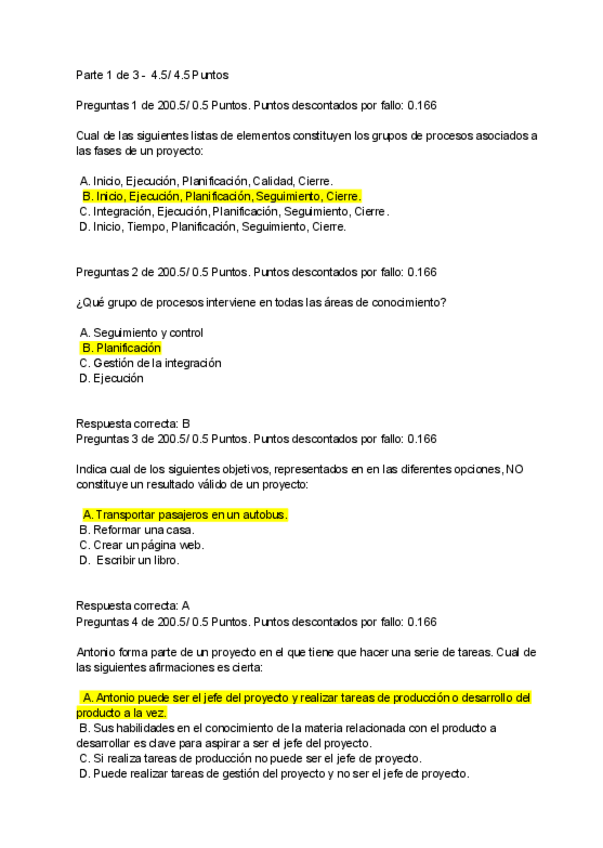 Parte 1 de 3 - 4.5/ 4.5 Puntos

Preguntas 1 de 200.5/ 0.5 Puntos. Puntos descontados por fallo: 0.166

Cual de las siguientes listas de elementos constituyen los grupos de procesos asociados a las fases de un proyecto:

A. Inicio, Ejecución, Planificación, Calidad, Cierre.
B. Inicio, Ejecución, Planificación, Seguimiento, Cierre.
C. Integración, Ejecución, Planificación, Seguimiento, Cierre.
D. Inicio, Tiempo, Planificación, Seguimiento, Cierre.

Preguntas 2 de 200.5/ 0.5 Puntos. Puntos descontados por fallo: 0.166

¿Qué grupo de procesos interviene en todas las áreas de conocimiento?

A. Seguimiento y control
B. Planificación
C. Gestión de la integración
D. Ejecución

Respuesta correcta: B
Preguntas 3 de 200.5/ 0.5 Puntos. Puntos descontados por fallo: 0.166

Indica cual de los siguientes objetivos, representados en en las diferentes opciones, NO constituye un resultado válido de un proyecto:

A. Transportar pasajeros en un autobus.
B. Reformar una casa.
C. Crear un página web.
D. Escribir un libro.

Respuesta correcta: A
Preguntas 4 de 200.5/ 0.5 Puntos. Puntos descontados por fallo: 0.166

Antonio forma parte de un proyecto en el que tiene que hacer una serie de tareas. Cual de las siguientes afirmaciones es cierta:

A. Antonio puede ser el jefe del proyecto y realizar tareas de producción o desarrollo del producto a la vez.
B. Sus habilidades en el conocimiento de la materia relacionada con el producto a desarrollar es clave para aspirar a ser el jefe del proyecto.
C. Si realiza tareas de producción no puede ser el jefe de proyecto.
D. Puede realizar tareas de gestión del proyecto y no ser el jefe de proyecto.